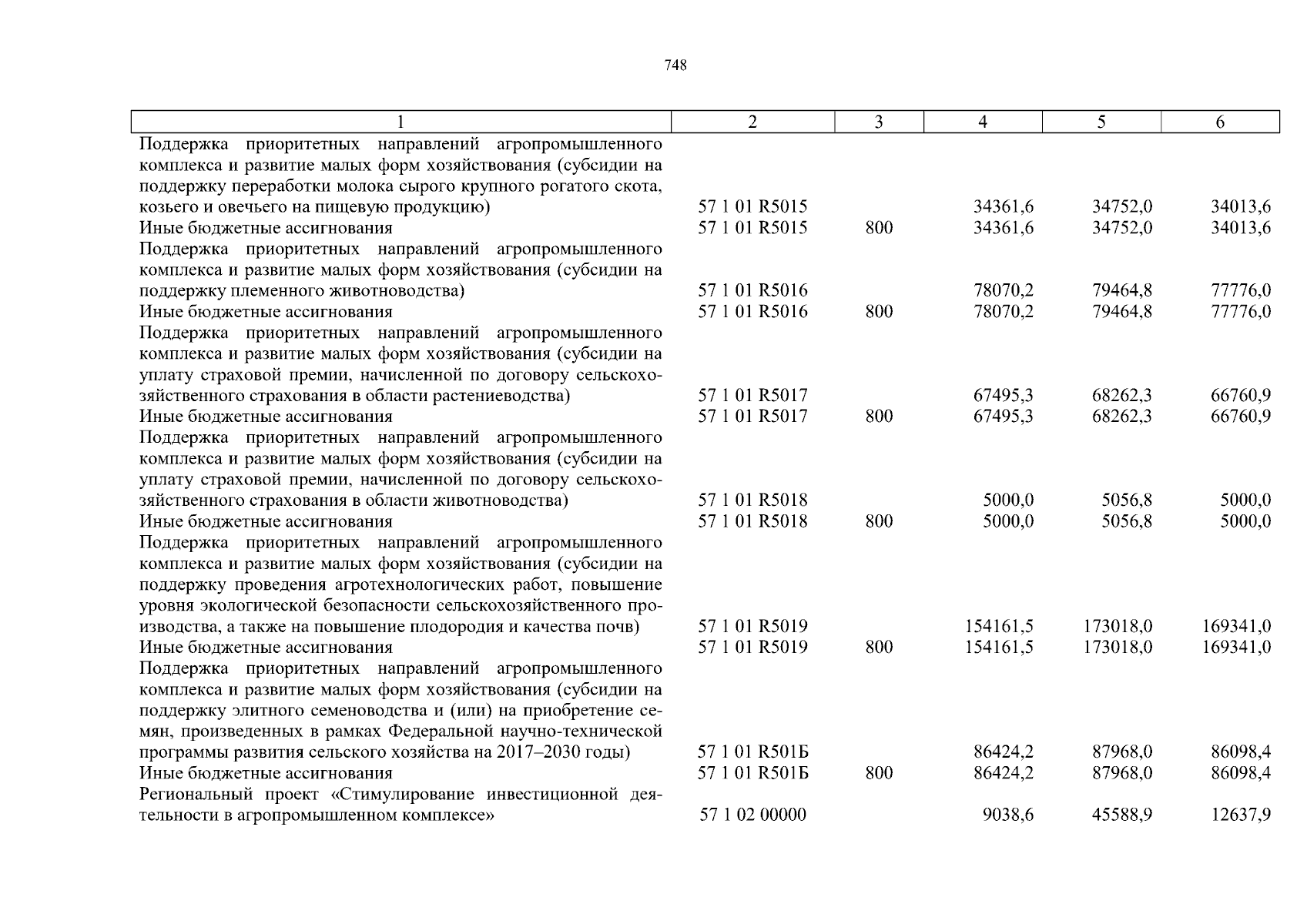 748

| 1 | 2 | 3 | 4 | 5 | 6 |
|---|---|---|---|---|---|
| Поддержка приоритетных направлений агропромышленного комплекса и развитие малых форм хозяйствования (субсидии на поддержку переработки молока сырого крупного рогатого скота, козьего и овечьего на пищевую продукцию) | 57 1 01 R5015 | | 34361,6 | 34752,0 | 34013,6 |
| Иные бюджетные ассигнования | 57 1 01 R5015 | 800 | 34361,6 | 34752,0 | 34013,6 |
| Поддержка приоритетных направлений агропромышленного комплекса и развитие малых форм хозяйствования (субсидии на поддержку племенного животноводства) | 57 1 01 R5016 | | 78070,2 | 79464,8 | 77776,0 |
| Иные бюджетные ассигнования | 57 1 01 R5016 | 800 | 78070,2 | 79464,8 | 77776,0 |
| Поддержка приоритетных направлений агропромышленного комплекса и развитие малых форм хозяйствования (субсидии на уплату страховой премии, начисленной по договору сельскохозяйственного страхования в области растениеводства) | 57 1 01 R5017 | | 67495,3 | 68262,3 | 66760,9 |
| Иные бюджетные ассигнования | 57 1 01 R5017 | 800 | 67495,3 | 68262,3 | 66760,9 |
| Поддержка приоритетных направлений агропромышленного комплекса и развитие малых форм хозяйствования (субсидии на уплату страховой премии, начисленной по договору сельскохозяйственного страхования в области животноводства) | 57 1 01 R5018 | | 5000,0 | 5056,8 | 5000,0 |
| Иные бюджетные ассигнования | 57 1 01 R5018 | 800 | 5000,0 | 5056,8 | 5000,0 |
| Поддержка приоритетных направлений агропромышленного комплекса и развитие малых форм хозяйствования (субсидии на поддержку проведения агротехнологических работ, повышение уровня экологической безопасности сельскохозяйственного производства, а также на повышение плодородия и качества почв) | 57 1 01 R5019 | | 154161,5 | 173018,0 | 169341,0 |
| Иные бюджетные ассигнования | 57 1 01 R5019 | 800 | 154161,5 | 173018,0 | 169341,0 |
| Поддержка приоритетных направлений агропромышленного комплекса и развитие малых форм хозяйствования (субсидии на поддержку элитного семеноводства и (или) на приобретение семян, произведенных в рамках Федеральной научно-технической программы развития сельского хозяйства на 2017–2030 годы) | 57 1 01 R501Б | | 86424,2 | 87968,0 | 86098,4 |
| Иные бюджетные ассигнования | 57 1 01 R501Б | 800 | 86424,2 | 87968,0 | 86098,4 |
| Региональный проект «Стимулирование инвестиционной деятельности в агропромышленном комплексе» | 57 1 02 00000 | | 9038,6 | 45588,9 | 12637,9 |